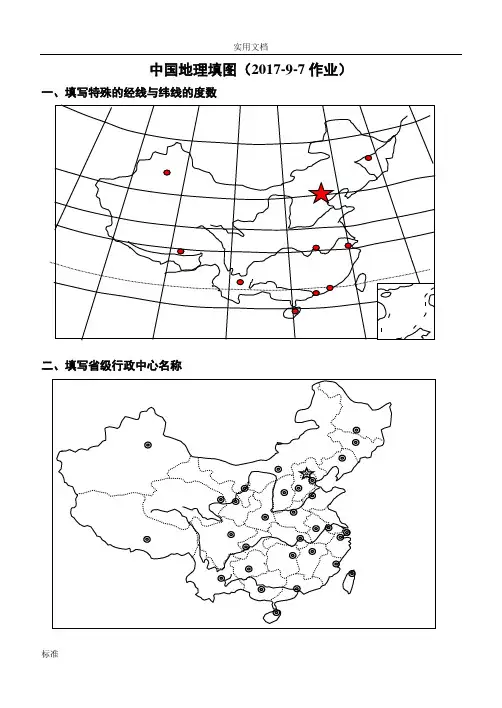 实用文档

中国地理填图（2017-9-7 作业）

一、填写特殊的经线与纬线的度数

二、填写省级行政中心名称

标准